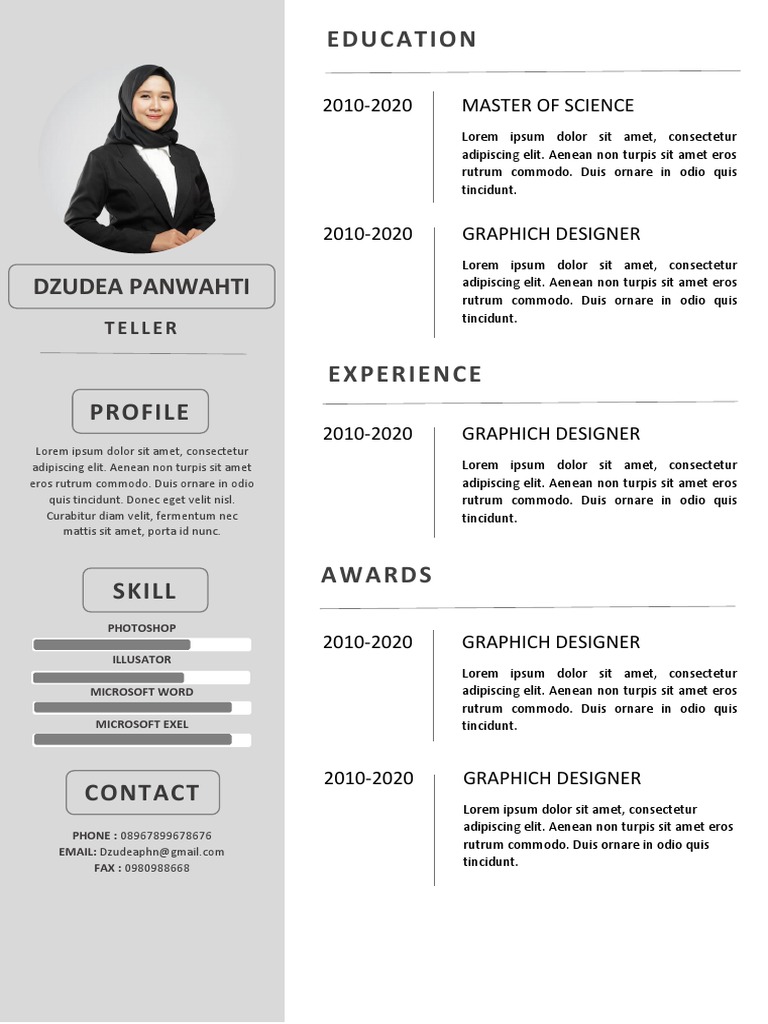 DZUDEA PANWAHTI

TELLER

PROFILE

Lorem ipsum dolor sit amet, consectetur adipiscing elit. Aenean non turpis sit amet eros rutrum commodo. Duis ornare in odio quis tincidunt. Donec eget velit nisl. Curabitur diam velit, fermentum nec mattis sit amet, porta id nunc.

SKILL

PHOTOSHOP

ILLUSATOR

MICROSOFT WORD

MICROSOFT EXEL

CONTACT

PHONE : 08967899678676
EMAIL: Dzudeaphn@gmail.com
FAX : 0980988668

EDUCATION

2010-2020

MASTER OF SCIENCE

Lorem ipsum dolor sit amet, consectetur adipiscing elit. Aenean non turpis sit amet eros rutrum commodo. Duis ornare in odio quis tincidunt.

2010-2020

GRAPHICH DESIGNER

Lorem ipsum dolor sit amet, consectetur adipiscing elit. Aenean non turpis sit amet eros rutrum commodo. Duis ornare in odio quis tincidunt.

EXPERIENCE

2010-2020

GRAPHICH DESIGNER

Lorem ipsum dolor sit amet, consectetur adipiscing elit. Aenean non turpis sit amet eros rutrum commodo. Duis ornare in odio quis tincidunt.

AWARDS

2010-2020

GRAPHICH DESIGNER

Lorem ipsum dolor sit amet, consectetur adipiscing elit. Aenean non turpis sit amet eros rutrum commodo. Duis ornare in odio quis tincidunt.

2010-2020

GRAPHICH DESIGNER

Lorem ipsum dolor sit amet, consectetur adipiscing elit. Aenean non turpis sit amet eros rutrum commodo. Duis ornare in odio quis tincidunt.